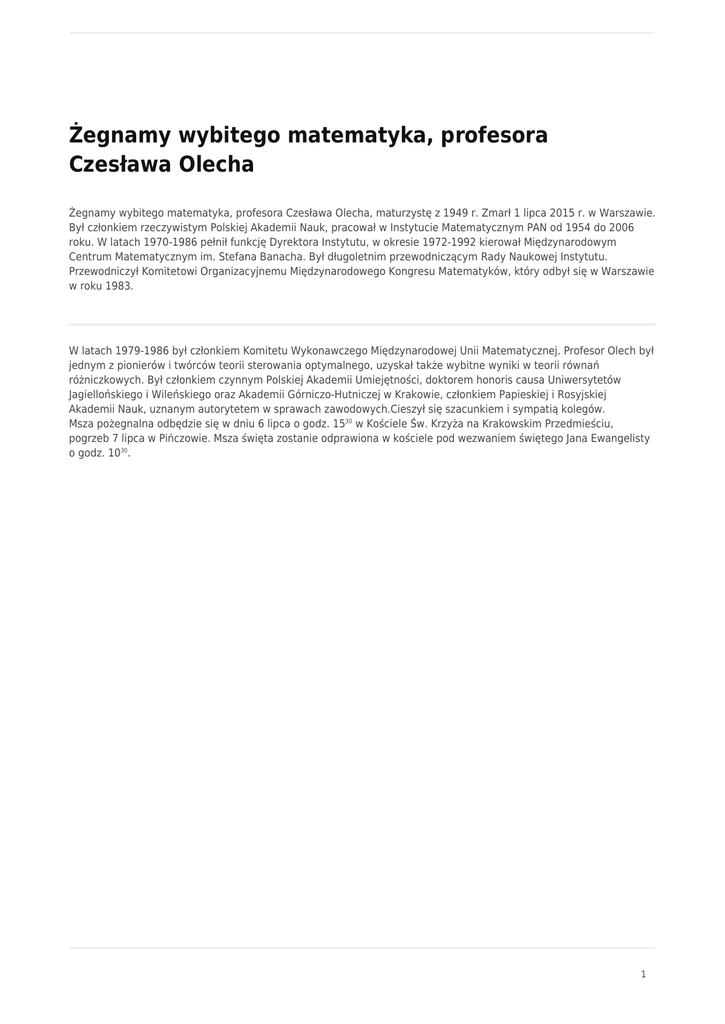 Żegnamy wybitego matematyka, profesora Czesława Olecha

Żegnamy wybitego matematyka, profesora Czesława Olecha, maturzystę z 1949 r. Zmarł 1 lipca 2015 r. w Warszawie. Był członkiem rzeczywistym Polskiej Akademii Nauk, pracował w Instytucie Matematycznym PAN od 1954 do 2006 roku. W latach 1970-1986 pełnił funkcję Dyrektora Instytutu, w okresie 1972-1992 kierował Międzynarodowym Centrum Matematycznym im. Stefana Banacha. Był długoletnim przewodniczącym Rady Naukowej Instytutu. Przewodniczył Komitetowi Organizacyjnemu Międzynarodowego Kongresu Matematyków, który odbył się w Warszawie w roku 1983.

W latach 1979-1986 był członkiem Komitetu Wykonawczego Międzynarodowej Unii Matematycznej. Profesor Olech był jednym z pionierów i twórców teorii sterowania optymalnego, uzyskał także wybitne wyniki w teorii równań różniczkowych. Był członkiem czynnym Polskiej Akademii Umiejętności, doktorem honoris causa Uniwersytetów Jagiellońskiego i Wileńskiego oraz Akademii Górniczo-Hutniczej w Krakowie, członkiem Papieskiej i Rosyjskiej Akademii Nauk, uznanym autorytetem w sprawach zawodowych.Cieszył się szacunkiem i sympatią kolegów.
Msza pożegnalna odbędzie się w dniu 6 lipca o godz. $15^{30}$ w Kościele Św. Krzyża na Krakowskim Przedmieściu, pogrzeb 7 lipca w Pińczowie. Msza święta zostanie odprawiona w kościele pod wezwaniem świętego Jana Ewangelisty o godz. $10^{30}$.

1